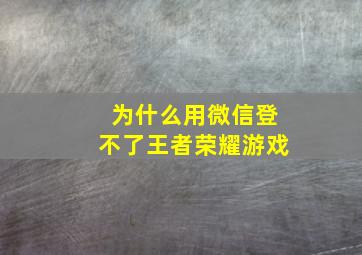 为什么用微信登不了王者荣耀游戏